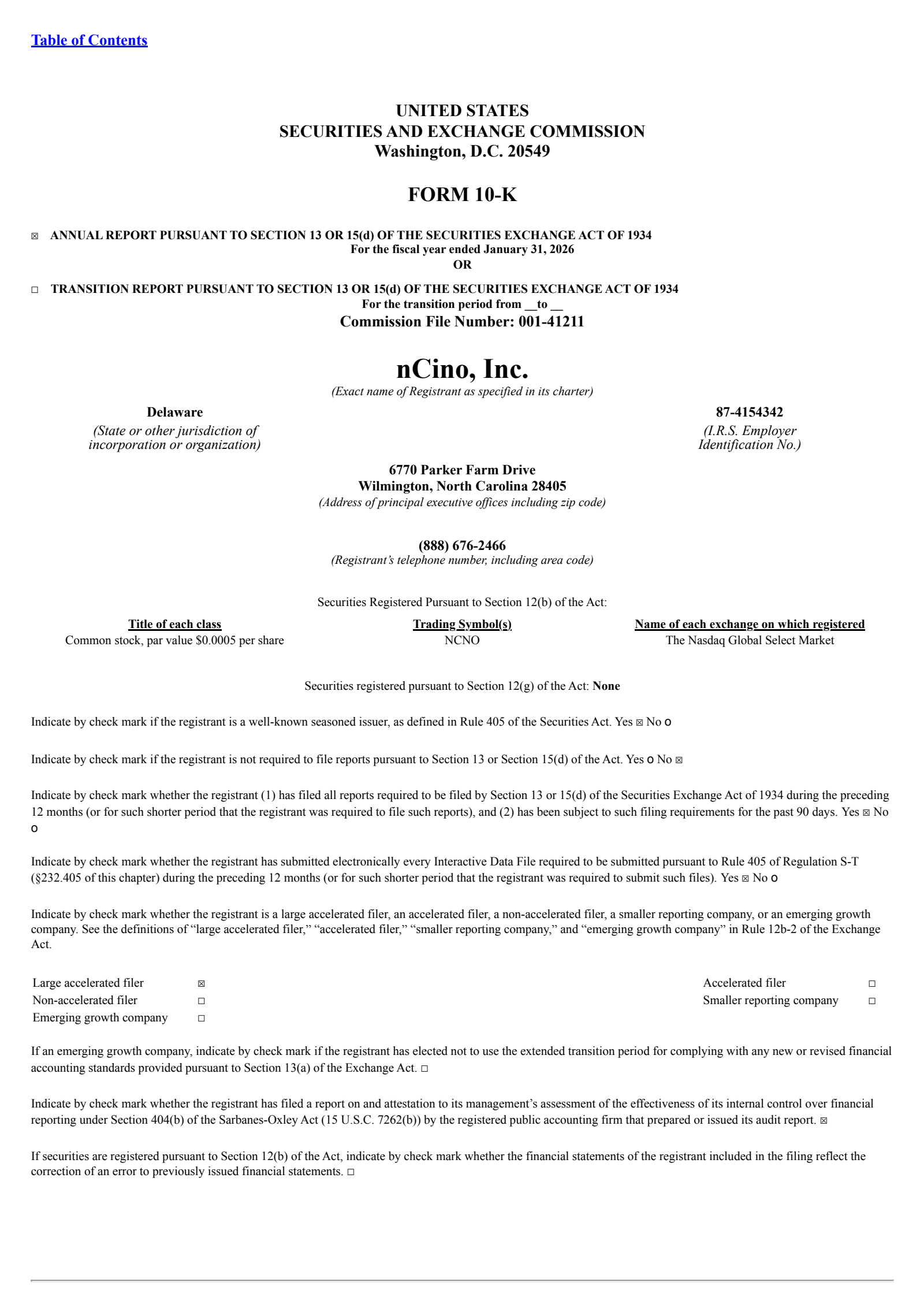 Table of Contents

UNITED STATES
SECURITIES AND EXCHANGE COMMISSION
Washington, D.C. 20549

FORM 10-K

☒ ANNUAL REPORT PURSUANT TO SECTION 13 OR 15(d) OF THE SECURITIES EXCHANGE ACT OF 1934
For the fiscal year ended January 31, 2026
OR

☐ TRANSITION REPORT PURSUANT TO SECTION 13 OR 15(d) OF THE SECURITIES EXCHANGE ACT OF 1934
For the transition period from __to __
Commission File Number: 001-41211

nCino, Inc.
(Exact name of Registrant as specified in its charter)

Delaware
(State or other jurisdiction of incorporation or organization)

87-4154342
(I.R.S. Employer Identification No.)

6770 Parker Farm Drive
Wilmington, North Carolina 28405
(Address of principal executive offices including zip code)

(888) 676-2466
(Registrant's telephone number, including area code)

Securities Registered Pursuant to Section 12(b) of the Act:

| Title of each class | Trading Symbol(s) | Name of each exchange on which registered |
|---|---|---|
| Common stock, par value $0.0005 per share | NCNO | The Nasdaq Global Select Market |

Securities registered pursuant to Section 12(g) of the Act: None

Indicate by check mark if the registrant is a well-known seasoned issuer, as defined in Rule 405 of the Securities Act. Yes ☒ No o

Indicate by check mark if the registrant is not required to file reports pursuant to Section 13 or Section 15(d) of the Act. Yes o No ☒

Indicate by check mark whether the registrant (1) has filed all reports required to be filed by Section 13 or 15(d) of the Securities Exchange Act of 1934 during the preceding 12 months (or for such shorter period that the registrant was required to file such reports), and (2) has been subject to such filing requirements for the past 90 days. Yes ☒ No o

Indicate by check mark whether the registrant has submitted electronically every Interactive Data File required to be submitted pursuant to Rule 405 of Regulation S-T (§232.405 of this chapter) during the preceding 12 months (or for such shorter period that the registrant was required to submit such files). Yes ☒ No o

Indicate by check mark whether the registrant is a large accelerated filer, an accelerated filer, a non-accelerated filer, a smaller reporting company, or an emerging growth company. See the definitions of "large accelerated filer," "accelerated filer," "smaller reporting company," and "emerging growth company" in Rule 12b-2 of the Exchange Act.

| Large accelerated filer | ☒ | Accelerated filer | ☐ |
|---|---|---|---|
| Non-accelerated filer | ☐ | Smaller reporting company | ☐ |
| Emerging growth company | ☐ | | |

If an emerging growth company, indicate by check mark if the registrant has elected not to use the extended transition period for complying with any new or revised financial accounting standards provided pursuant to Section 13(a) of the Exchange Act. ☐

Indicate by check mark whether the registrant has filed a report on and attestation to its management's assessment of the effectiveness of its internal control over financial reporting under Section 404(b) of the Sarbanes-Oxley Act (15 U.S.C. 7262(b)) by the registered public accounting firm that prepared or issued its audit report. ☒

If securities are registered pursuant to Section 12(b) of the Act, indicate by check mark whether the financial statements of the registrant included in the filing reflect the correction of an error to previously issued financial statements. ☐